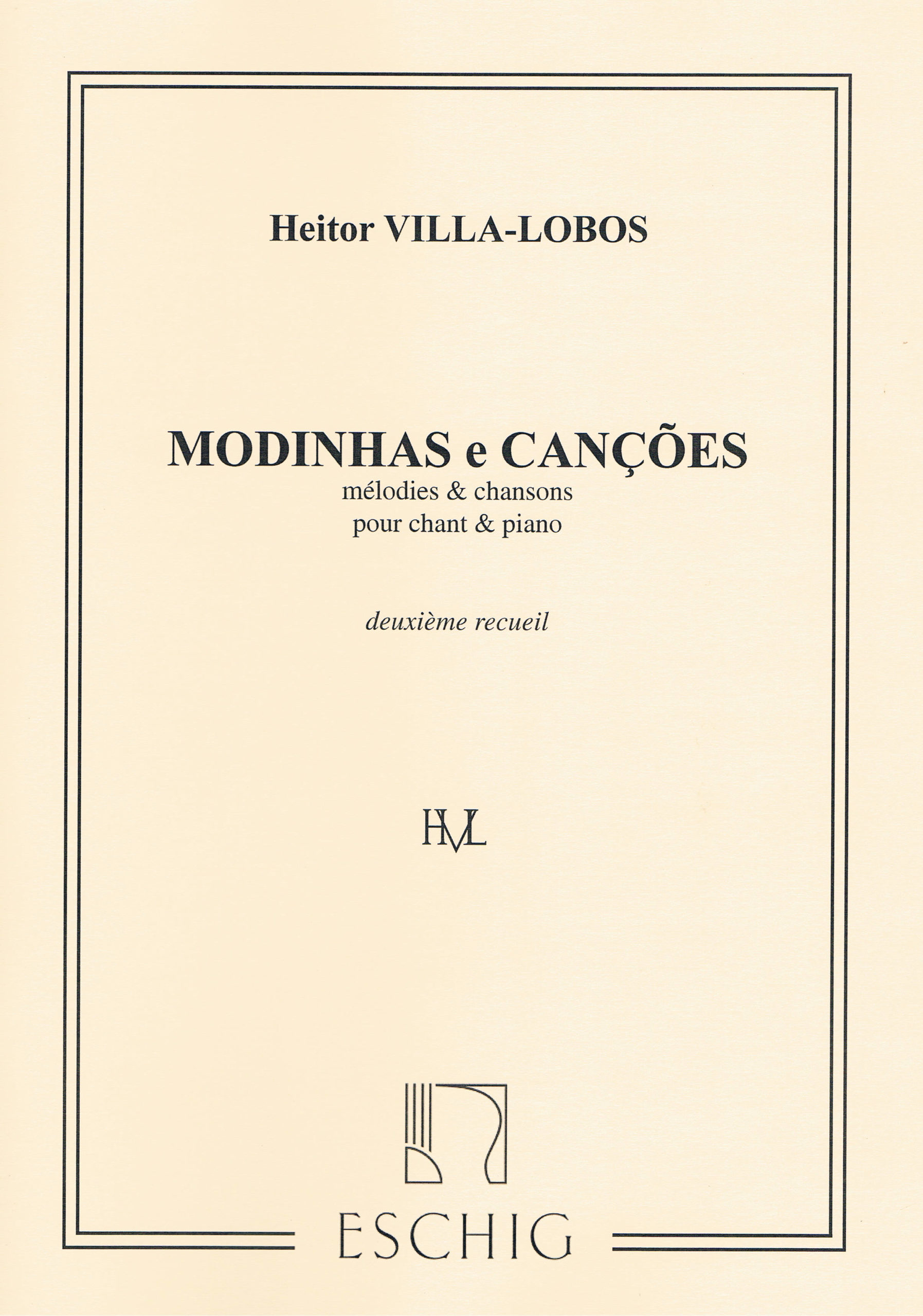 Heitor VILLA-LOBOS

MODINHAS e CANÇÕES
mélodies & chansons
pour chant & piano

deuxième recueil

HVL

ESCHIG